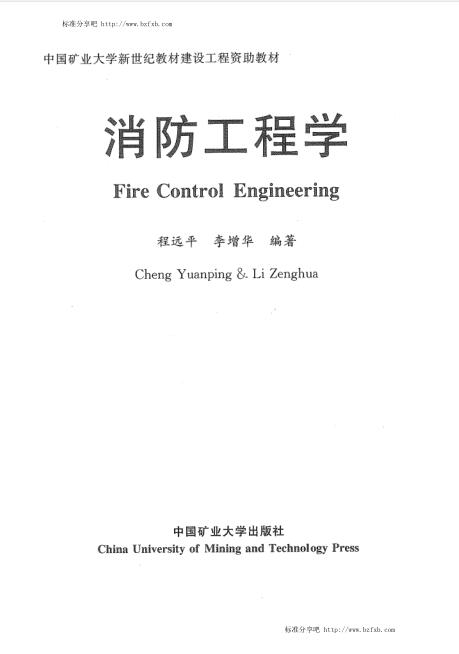 标准分享吧 http://www.bzfxb.com

中国矿业大学新世纪教材建设工程资助教材

消防工程学

Fire Control Engineering

程远平 李增华 编著

Cheng Yuanping & Li Zenghua

中国矿业大学出版社

China University of Mining and Technology Press

标准分享吧 http://www.bzfxb.com